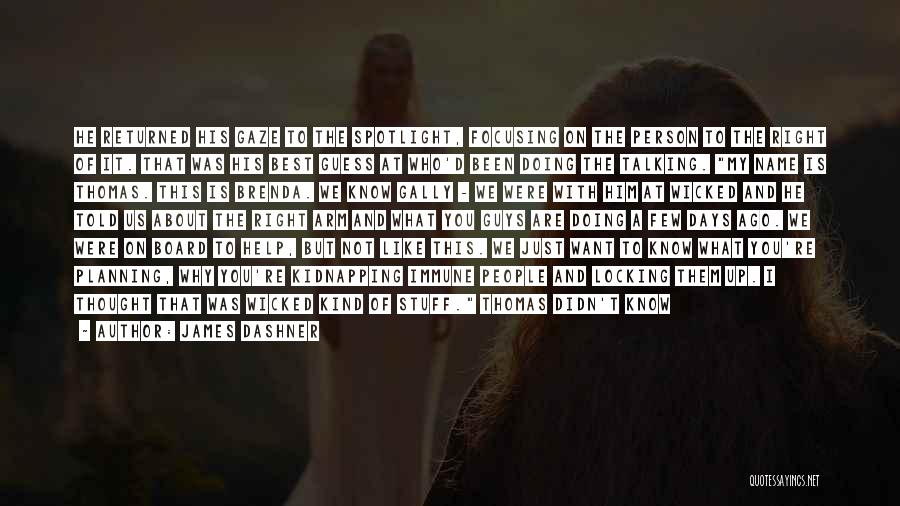 HE RETURNED HIS GAZE TO THE SPOTLIGHT, FOCUSING ON THE PERSON TO THE RIGHT OF IT. THAT WAS HIS BEST GUESS AT WHO'D BEEN DOING THE TALKING. "MY NAME IS THOMAS. THIS IS BRENDA. WE KNOW GALLY - WE WERE WITH HIM AT WICKED AND HE TOLD US ABOUT THE RIGHT ARM AND WHAT YOU GUYS ARE DOING A FEW DAYS AGO. WE WERE ON BOARD TO HELP, BUT NOT LIKE THIS. WE JUST WANT TO KNOW WHAT YOU'RE PLANNING, WHY YOU'RE KIDNAPPING IMMUNE PEOPLE AND LOCKING THEM UP. I THOUGHT THAT WAS WICKED KIND OF STUFF." THOMAS DIDN'T KNOW

- AUTHOR: JAMES DASHNER

QUOTESSAYINGS.NET